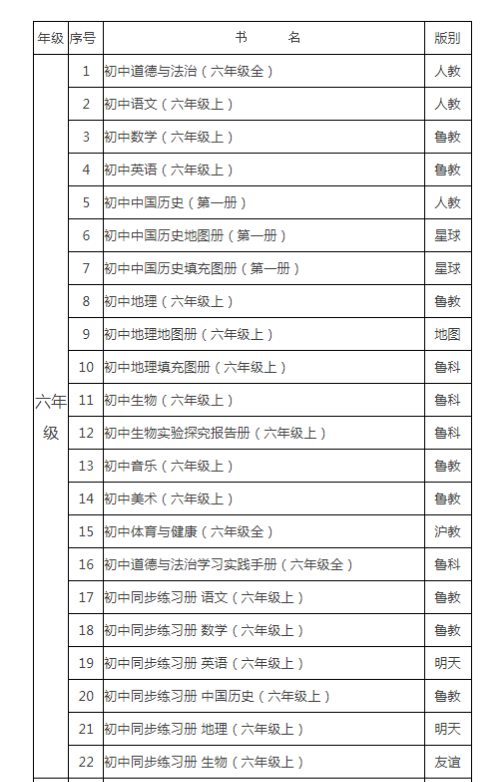 | 年级 | 序号 | 书　　名 | 版别 |
|---|---|---|---|
| 六年级 | 1 | 初中道德与法治（六年级全） | 人教 |
| | 2 | 初中语文（六年级上） | 人教 |
| | 3 | 初中数学（六年级上） | 鲁教 |
| | 4 | 初中英语（六年级上） | 鲁教 |
| | 5 | 初中中国历史（第一册） | 人教 |
| | 6 | 初中中国历史地图册（第一册） | 星球 |
| | 7 | 初中中国历史填充图册（第一册） | 星球 |
| | 8 | 初中地理（六年级上） | 鲁教 |
| | 9 | 初中地理地图册（六年级上） | 地图 |
| | 10 | 初中地理填充图册（六年级上） | 鲁科 |
| | 11 | 初中生物（六年级上） | 鲁科 |
| | 12 | 初中生物实验探究报告册（六年级上） | 鲁科 |
| | 13 | 初中音乐（六年级上） | 鲁教 |
| | 14 | 初中美术（六年级上） | 鲁教 |
| | 15 | 初中体育与健康（六年级全） | 沪教 |
| | 16 | 初中道德与法治学习实践手册（六年级全） | 鲁科 |
| | 17 | 初中同步练习册 语文（六年级上） | 鲁教 |
| | 18 | 初中同步练习册 数学（六年级上） | 鲁教 |
| | 19 | 初中同步练习册 英语（六年级上） | 明天 |
| | 20 | 初中同步练习册 中国历史（六年级上） | 鲁教 |
| | 21 | 初中同步练习册 地理（六年级上） | 明天 |
| | 22 | 初中同步练习册 生物（六年级上） | 友谊 |